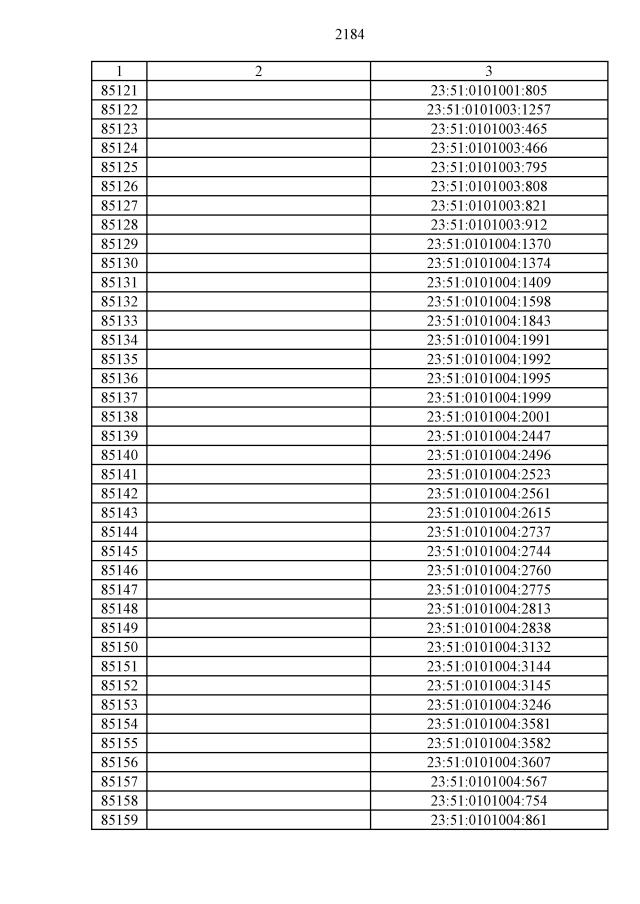 2184

| 1 | 2 | 3 |
|---|---|---|
| 85121 | | 23:51:0101001:805 |
| 85122 | | 23:51:0101003:1257 |
| 85123 | | 23:51:0101003:465 |
| 85124 | | 23:51:0101003:466 |
| 85125 | | 23:51:0101003:795 |
| 85126 | | 23:51:0101003:808 |
| 85127 | | 23:51:0101003:821 |
| 85128 | | 23:51:0101003:912 |
| 85129 | | 23:51:0101004:1370 |
| 85130 | | 23:51:0101004:1374 |
| 85131 | | 23:51:0101004:1409 |
| 85132 | | 23:51:0101004:1598 |
| 85133 | | 23:51:0101004:1843 |
| 85134 | | 23:51:0101004:1991 |
| 85135 | | 23:51:0101004:1992 |
| 85136 | | 23:51:0101004:1995 |
| 85137 | | 23:51:0101004:1999 |
| 85138 | | 23:51:0101004:2001 |
| 85139 | | 23:51:0101004:2447 |
| 85140 | | 23:51:0101004:2496 |
| 85141 | | 23:51:0101004:2523 |
| 85142 | | 23:51:0101004:2561 |
| 85143 | | 23:51:0101004:2615 |
| 85144 | | 23:51:0101004:2737 |
| 85145 | | 23:51:0101004:2744 |
| 85146 | | 23:51:0101004:2760 |
| 85147 | | 23:51:0101004:2775 |
| 85148 | | 23:51:0101004:2813 |
| 85149 | | 23:51:0101004:2838 |
| 85150 | | 23:51:0101004:3132 |
| 85151 | | 23:51:0101004:3144 |
| 85152 | | 23:51:0101004:3145 |
| 85153 | | 23:51:0101004:3246 |
| 85154 | | 23:51:0101004:3581 |
| 85155 | | 23:51:0101004:3582 |
| 85156 | | 23:51:0101004:3607 |
| 85157 | | 23:51:0101004:567 |
| 85158 | | 23:51:0101004:754 |
| 85159 | | 23:51:0101004:861 |